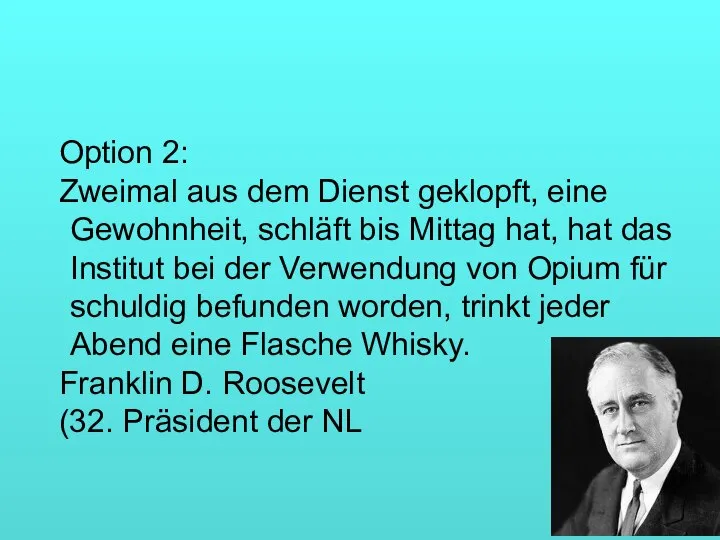 Option 2:
Zweimal aus dem Dienst geklopft, eine Gewohnheit, schläft bis Mittag hat, hat das Institut bei der Verwendung von Opium für schuldig befunden worden, trinkt jeder Abend eine Flasche Whisky.
Franklin D. Roosevelt
(32. Präsident der NL